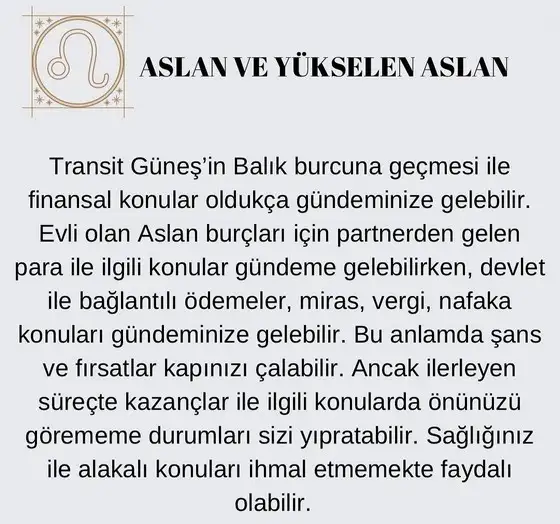 ASLAN VE YÜKSELEN ASLAN

Transit Güneş'in Balık burcuna geçmesi ile finansal konular oldukça gündeminize gelebilir. Evli olan Aslan burçları için partnerden gelen para ile ilgili konular gündeme gelebilirken, devlet ile bağlantılı ödemeler, miras, vergi, nafaka konuları gündeminize gelebilir. Bu anlamda şans ve fırsatlar kapınızı çalabilir. Ancak ilerleyen süreçte kazançlar ile ilgili konularda önünüzü görememe durumları sizi yıpratabilir. Sağlığınız ile alakalı konuları ihmal etmemekte faydalı olabilir.